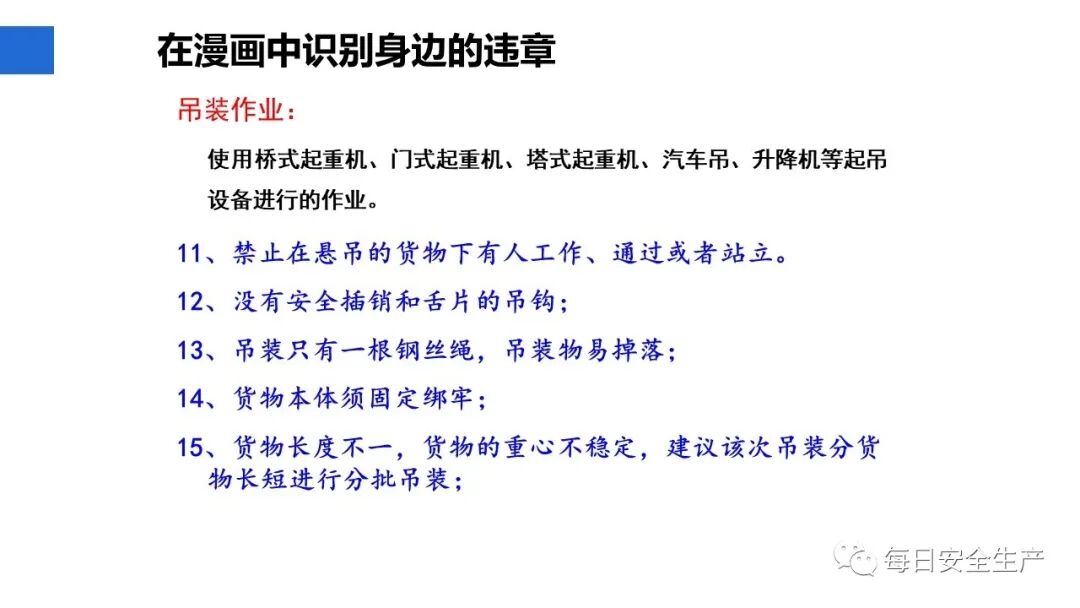 在漫画中识别身边的违章

吊装作业：

使用桥式起重机、门式起重机、塔式起重机、汽车吊、升降机等起吊设备进行的作业。

11、禁止在悬吊的货物下有人工作、通过或者站立。

12、没有安全插销和舌片的吊钩；

13、吊装只有一根钢丝绳，吊装物易掉落；

14、货物本体须固定绑牢；

15、货物长度不一，货物的重心不稳定，建议该次吊装分货物长短进行分批吊装；

每日安全生产